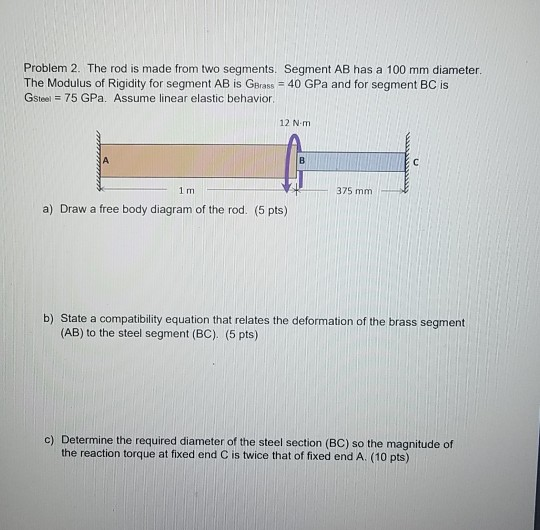 Problem 2. The rod is made from two segments. Segment AB has a 100 mm diameter. The Modulus of Rigidity for segment AB is $G_{Brass}$ = 40 GPa and for segment BC is $G_{Steel}$ = 75 GPa. Assume linear elastic behavior.

12 N·m

A

B

C

1 m

375 mm

a) Draw a free body diagram of the rod. (5 pts)

b) State a compatibility equation that relates the deformation of the brass segment (AB) to the steel segment (BC). (5 pts)

c) Determine the required diameter of the steel section (BC) so the magnitude of the reaction torque at fixed end C is twice that of fixed end A. (10 pts)